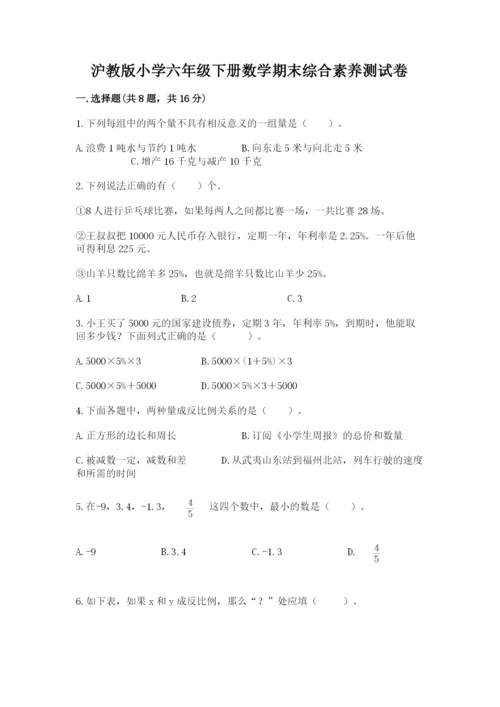 沪教版小学六年级下册数学期末综合素养测试卷

一.选择题(共8题，共16分)

1.下列每组中的两个量不具有相反意义的一组量是（　　）。

A.浪费1吨水与节约1吨水　　B.向东走5米与向北走5米
C.增产16千克与减产10千克

2.下列说法正确的有（　　）个。

①8人进行乒乓球比赛，如果每两人之间都比赛一场，一共比赛28场。

②王叔叔把10000元人民币存入银行，定期一年，年利率是2.25%。一年后他可得利息225元。

③山羊只数比绵羊多25%，也就是绵羊只数比山羊少25%。

A.1　　B.2　　C.3

3.小王买了5000元的国家建设债券，定期3年，年利率5%，到期时，他能取回多少钱？下面列式正确的是（　　）。

A.5000×5%×3　　B.5000×(1+5%)×3

C.5000×5%+5000　　D.5000×5%×3+5000

4.下面各题中，两种量成反比例关系的是（　　）。

A.正方形的边长和周长　　B.订阅《小学生周报》的总价和数量

C.被减数一定，减数和差　　D.从武夷山东站到福州北站，列车行驶的速度和所需的时间

5.在-9，3.4，-1.3，$\frac{4}{5}$ 这四个数中，最小的数是（　　）。

A.-9　　B.3.4　　C.-1.3　　D. $\frac{4}{5}$

6.如下表，如果x和y成反比例，那么“？”处应填（　　）。